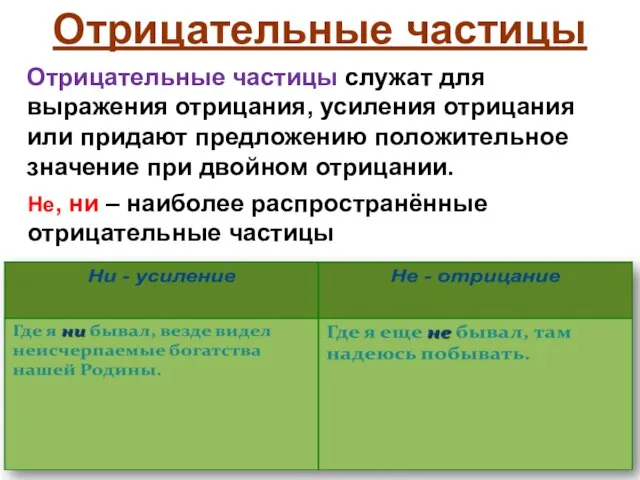 Отрицательные частицы

Отрицательные частицы служат для выражения отрицания, усиления отрицания или придают предложению положительное значение при двойном отрицании.

Не, ни – наиболее распространённые отрицательные частицы

| Ни - усиление | Не - отрицание |
|---|---|
| Где я ни бывал, везде видел неисчерпаемые богатства нашей Родины. | Где я еще не бывал, там надеюсь побывать. |